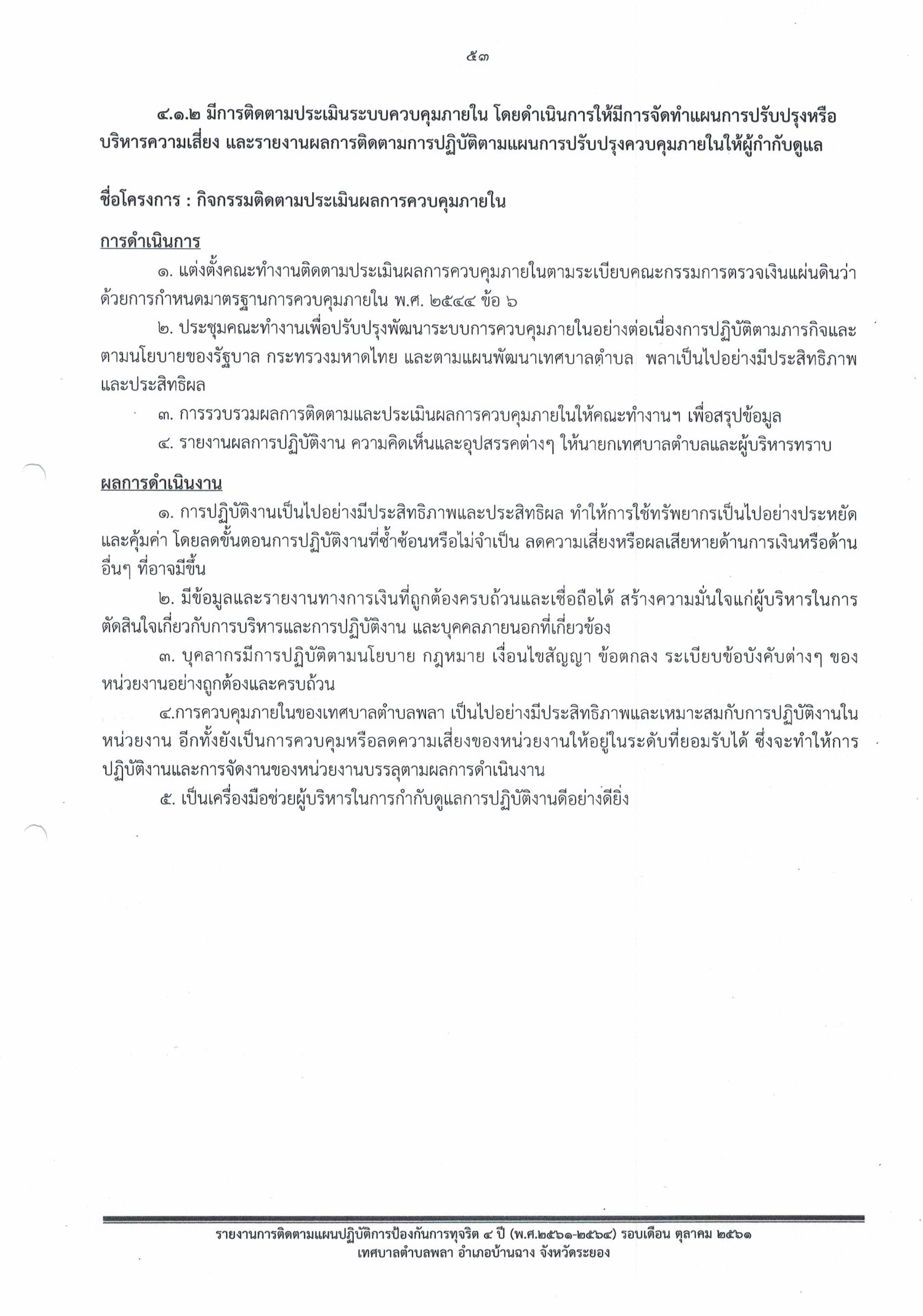 ๕๓

๔.๑.๒ มีการติดตามประเมินระบบควบคุมภายใน โดยดำเนินการให้มีการจัดทำแผนการปรับปรุงหรือบริหารความเสี่ยง และรายงานผลการติดตามการปฏิบัติตามแผนการปรับปรุงควบคุมภายในให้ผู้กำกับดูแล

ชื่อโครงการ : กิจกรรมติดตามประเมินผลการควบคุมภายใน

การดำเนินการ

๑. แต่งตั้งคณะทำงานติดตามประเมินผลการควบคุมภายในตามระเบียบคณะกรรมการตรวจเงินแผ่นดินว่าด้วยการกำหนดมาตรฐานการควบคุมภายใน พ.ศ. ๒๕๔๔ ข้อ ๖

๒. ประชุมคณะทำงานเพื่อปรับปรุงพัฒนาระบบการควบคุมภายในอย่างต่อเนื่องการปฏิบัติตามภารกิจและตามนโยบายของรัฐบาล กระทรวงมหาดไทย และตามแผนพัฒนาเทศบาลตำบล พลาเป็นไปอย่างมีประสิทธิภาพและประสิทธิผล

๓. การรวบรวมผลการติดตามและประเมินผลการควบคุมภายในให้คณะทำงานฯ เพื่อสรุปข้อมูล

๔. รายงานผลการปฏิบัติงาน ความคิดเห็นและอุปสรรคต่างๆ ให้นายกเทศบาลตำบลและผู้บริหารทราบ

ผลการดำเนินงาน

๑. การปฏิบัติงานเป็นไปอย่างมีประสิทธิภาพและประสิทธิผล ทำให้การใช้ทรัพยากรเป็นไปอย่างประหยัดและคุ้มค่า โดยลดขั้นตอนการปฏิบัติงานที่ซ้ำซ้อนหรือไม่จำเป็น ลดความเสี่ยงหรือผลเสียหายด้านการเงินหรือด้านอื่นๆ ที่อาจมีขึ้น

๒. มีข้อมูลและรายงานทางการเงินที่ถูกต้องครบถ้วนและเชื่อถือได้ สร้างความมั่นใจแก่ผู้บริหารในการตัดสินใจเกี่ยวกับการบริหารและการปฏิบัติงาน และบุคคลภายนอกที่เกี่ยวข้อง

๓. บุคลากรมีการปฏิบัติตามนโยบาย กฎหมาย เงื่อนไขสัญญา ข้อตกลง ระเบียบข้อบังคับต่างๆ ของหน่วยงานอย่างถูกต้องและครบถ้วน

๔.การควบคุมภายในของเทศบาลตำบลพลา เป็นไปอย่างมีประสิทธิภาพและเหมาะสมกับการปฏิบัติงานในหน่วยงาน อีกทั้งยังเป็นการควบคุมหรือลดความเสี่ยงของหน่วยงานให้อยู่ในระดับที่ยอมรับได้ ซึ่งจะทำให้การปฏิบัติงานและการจัดงานของหน่วยงานบรรลุตามผลการดำเนินงาน

๕. เป็นเครื่องมือช่วยผู้บริหารในการกำกับดูแลการปฏิบัติงานดีอย่างดียิ่ง

รายงานการติดตามแผนปฏิบัติการป้องกันการทุจริต ๔ ปี (พ.ศ.๒๕๖๑-๒๕๖๔) รอบเดือน ตุลาคม ๒๕๖๑
เทศบาลตำบลพลา อำเภอบ้านฉาง จังหวัดระยอง